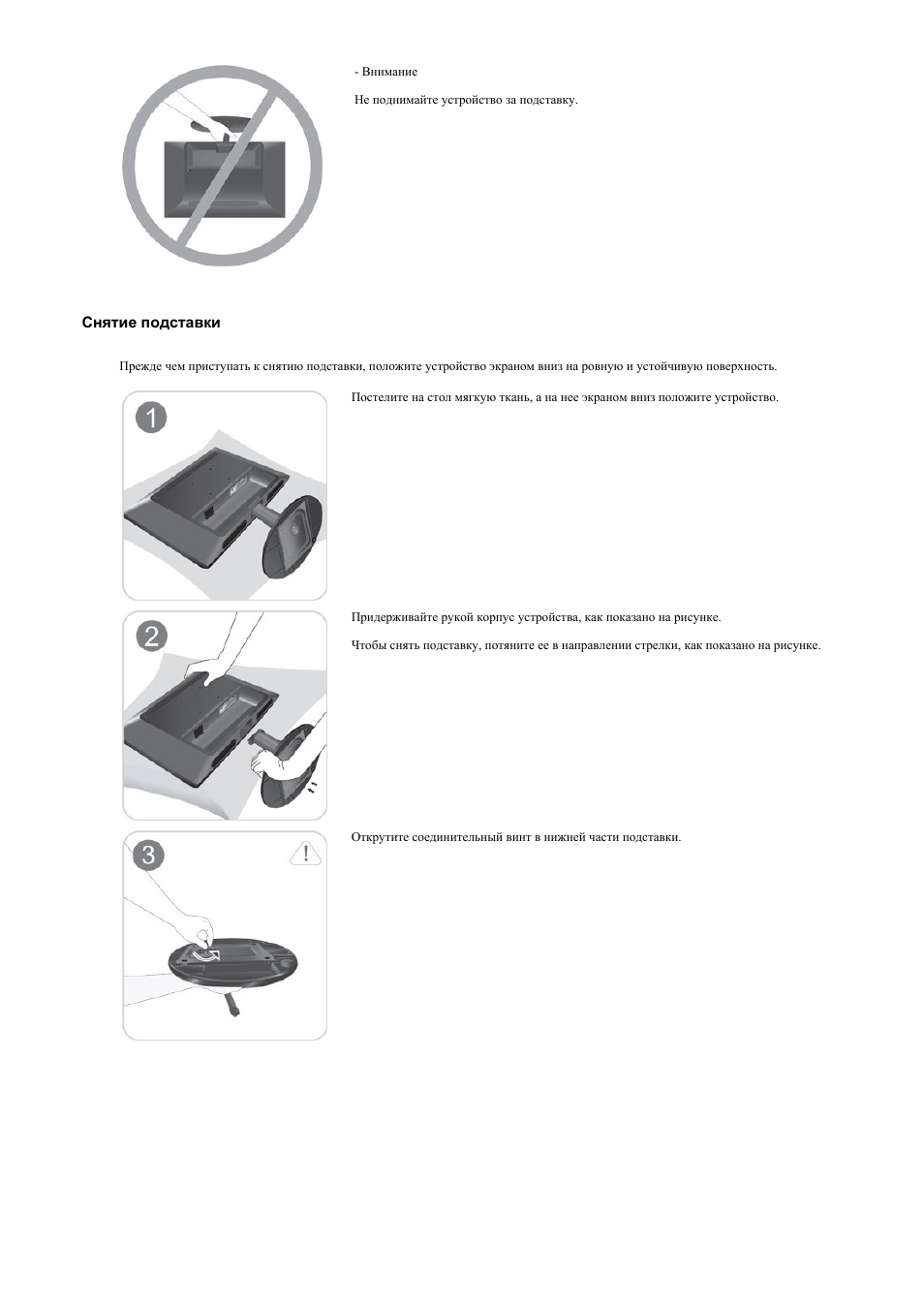 - Внимание

Не поднимайте устройство за подставку.

Снятие подставки

Прежде чем приступать к снятию подставки, положите устройство экраном вниз на ровную и устойчивую поверхность.

1

Постелите на стол мягкую ткань, а на нее экраном вниз положите устройство.

2

Придерживайте рукой корпус устройства, как показано на рисунке.

Чтобы снять подставку, потяните ее в направлении стрелки, как показано на рисунке.

3

Открутите соединительный винт в нижней части подставки.